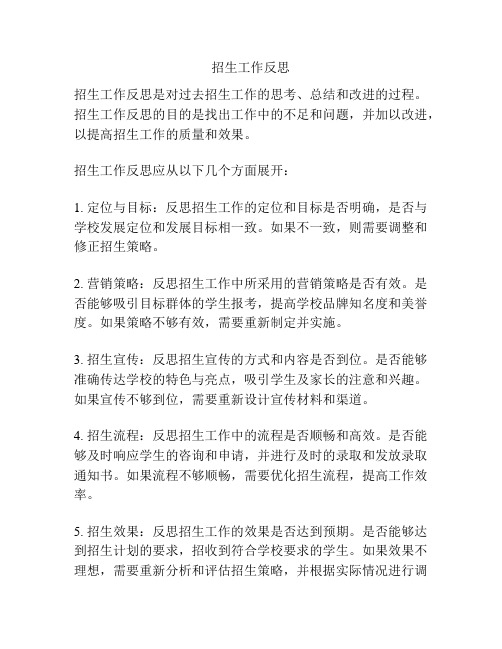 招生工作反思

招生工作反思是对过去招生工作的思考、总结和改进的过程。招生工作反思的目的是找出工作中的不足和问题，并加以改进，以提高招生工作的质量和效果。

招生工作反思应从以下几个方面展开：

1. 定位与目标：反思招生工作的定位和目标是否明确，是否与学校发展定位和发展目标相一致。如果不一致，则需要调整和修正招生策略。

2. 营销策略：反思招生工作中所采用的营销策略是否有效。是否能够吸引目标群体的学生报考，提高学校品牌知名度和美誉度。如果策略不够有效，需要重新制定并实施。

3. 招生宣传：反思招生宣传的方式和内容是否到位。是否能够准确传达学校的特色与亮点，吸引学生及家长的注意和兴趣。如果宣传不够到位，需要重新设计宣传材料和渠道。

4. 招生流程：反思招生工作中的流程是否顺畅和高效。是否能够及时响应学生的咨询和申请，并进行及时的录取和发放录取通知书。如果流程不够顺畅，需要优化招生流程，提高工作效率。

5. 招生效果：反思招生工作的效果是否达到预期。是否能够达到招生计划的要求，招收到符合学校要求的学生。如果效果不理想，需要重新分析和评估招生策略，并根据实际情况进行调